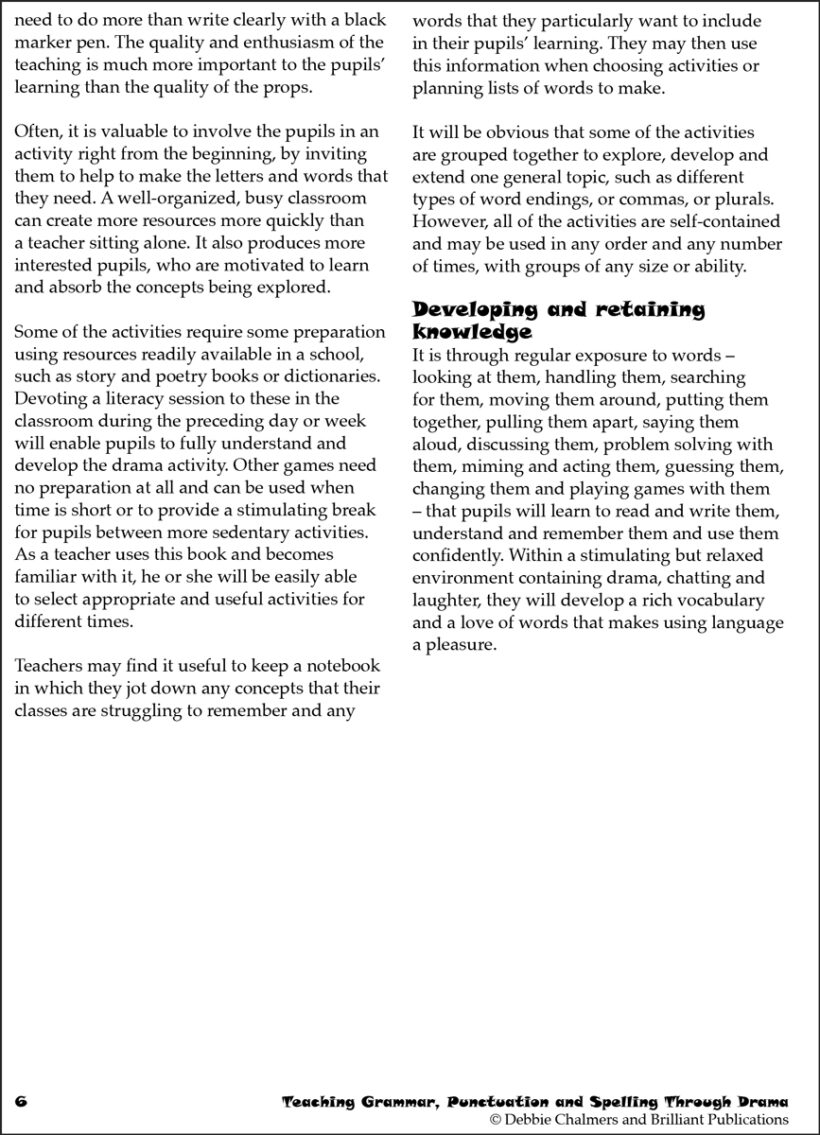 need to do more than write clearly with a black marker pen. The quality and enthusiasm of the teaching is much more important to the pupils' learning than the quality of the props.

Often, it is valuable to involve the pupils in an activity right from the beginning, by inviting them to help to make the letters and words that they need. A well-organized, busy classroom can create more resources more quickly than a teacher sitting alone. It also produces more interested pupils, who are motivated to learn and absorb the concepts being explored.

Some of the activities require some preparation using resources readily available in a school, such as story and poetry books or dictionaries. Devoting a literacy session to these in the classroom during the preceding day or week will enable pupils to fully understand and develop the drama activity. Other games need no preparation at all and can be used when time is short or to provide a stimulating break for pupils between more sedentary activities. As a teacher uses this book and becomes familiar with it, he or she will be easily able to select appropriate and useful activities for different times.

Teachers may find it useful to keep a notebook in which they jot down any concepts that their classes are struggling to remember and any words that they particularly want to include in their pupils' learning. They may then use this information when choosing activities or planning lists of words to make.

It will be obvious that some of the activities are grouped together to explore, develop and extend one general topic, such as different types of word endings, or commas, or plurals. However, all of the activities are self-contained and may be used in any order and any number of times, with groups of any size or ability.

Developing and retaining knowledge

It is through regular exposure to words – looking at them, handling them, searching for them, moving them around, putting them together, pulling them apart, saying them aloud, discussing them, problem solving with them, miming and acting them, guessing them, changing them and playing games with them – that pupils will learn to read and write them, understand and remember them and use them confidently. Within a stimulating but relaxed environment containing drama, chatting and laughter, they will develop a rich vocabulary and a love of words that makes using language a pleasure.

6

Teaching Grammar, Punctuation and Spelling Through Drama
© Debbie Chalmers and Brilliant Publications